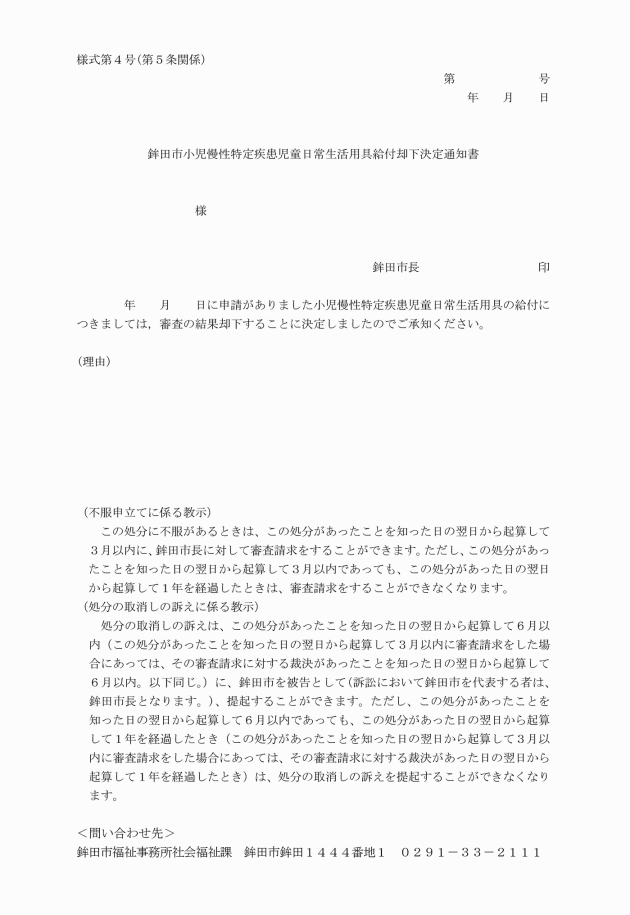 様式第４号(第５条関係)

第　　　　　号
年　　月　　日

鉾田市小児慢性特定疾患児童日常生活用具給付却下決定通知書

様

鉾田市長　　　　　　　　　印

年　　月　　日に申請がありました小児慢性特定疾患児童日常生活用具の給付につきましては，審査の結果却下することに決定しましたのでご承知ください。

(理由)

（不服申立てに係る教示）
この処分に不服があるときは、この処分があったことを知った日の翌日から起算して３月以内に、鉾田市長に対して審査請求をすることができます。ただし、この処分があったことを知った日の翌日から起算して３月以内であっても、この処分があった日の翌日から起算して１年を経過したときは、審査請求をすることができなくなります。
（処分の取消しの訴えに係る教示）
処分の取消しの訴えは、この処分があったことを知った日の翌日から起算して６月以内（この処分があったことを知った日の翌日から起算して３月以内に審査請求をした場合にあっては、その審査請求に対する裁決があったことを知った日の翌日から起算して６月以内。以下同じ。）に、鉾田市を被告として(訴訟において鉾田市を代表する者は、鉾田市長となります。)、提起することができます。ただし、この処分があったことを知った日の翌日から起算して６月以内であっても、この処分があった日の翌日から起算して１年を経過したとき（この処分があったことを知った日の翌日から起算して３月以内に審査請求をした場合にあっては、その審査請求に対する裁決があった日の翌日から起算して１年を経過したとき）は、処分の取消しの訴えを提起することができなくなります。

＜問い合わせ先＞
鉾田市福祉事務所社会福祉課　鉾田市鉾田１４４４番地１　０２９１－３３－２１１１